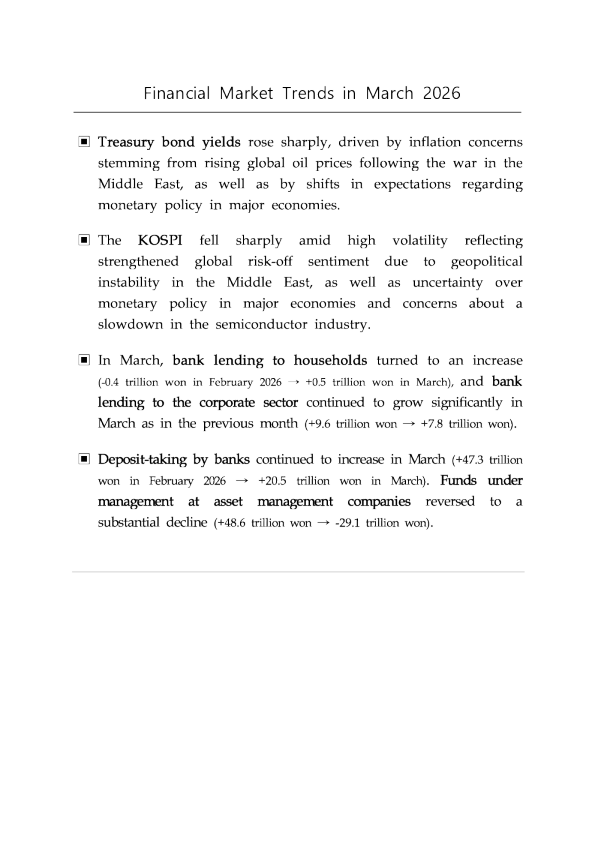 Financial Market Trends in March 2026

▣ Treasury bond yields rose sharply, driven by inflation concerns stemming from rising global oil prices following the war in the Middle East, as well as by shifts in expectations regarding monetary policy in major economies.

▣ The KOSPI fell sharply amid high volatility reflecting strengthened global risk-off sentiment due to geopolitical instability in the Middle East, as well as uncertainty over monetary policy in major economies and concerns about a slowdown in the semiconductor industry.

▣ In March, bank lending to households turned to an increase (-0.4 trillion won in February 2026 → +0.5 trillion won in March), and bank lending to the corporate sector continued to grow significantly in March as in the previous month (+9.6 trillion won → +7.8 trillion won).

▣ Deposit-taking by banks continued to increase in March (+47.3 trillion won in February 2026 → +20.5 trillion won in March). Funds under management at asset management companies reversed to a substantial decline (+48.6 trillion won → -29.1 trillion won).